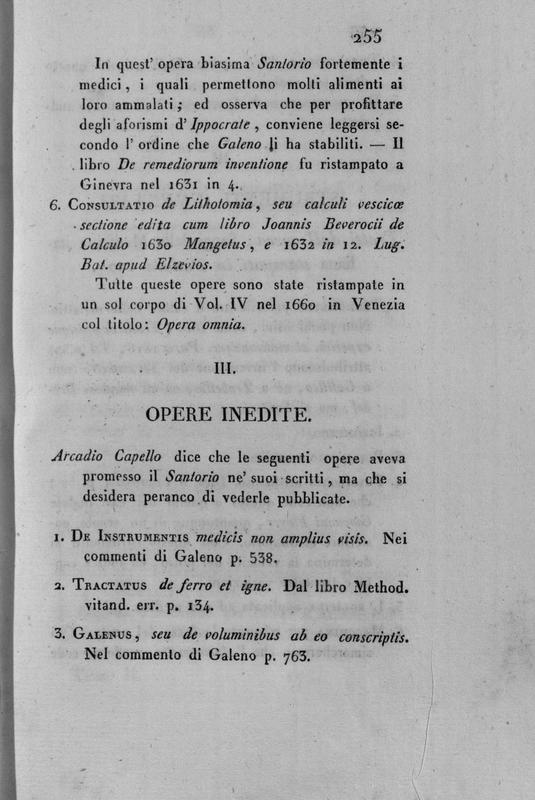 255

In quest' opera biasima Santorio fortemente i medici, i quali permettono molti alimenti ai loro ammalati; ed osserva che per profittare degli aforismi d' Ippocrate, conviene leggersi secondo l' ordine che Galeno li ha stabiliti. — Il libro De remediorum inventione fu ristampato a Ginevra nel 1631 in 4.

6. Consultatio de Lithotomia, seu calculi vescicæ sectione edita cum libro Joannis Beverocii de Calculo 1630 Mangetus, e 1632 in 12. Lug. Bat. apud Elzevios.

Tutte queste opere sono state ristampate in un sol corpo di Vol. IV nel 1660 in Venezia col titolo: Opera omnia.

III.

OPERE INEDITE.

Arcadio Capello dice che le seguenti opere aveva promesso il Santorio ne' suoi scritti, ma che si desidera peranco di vederle pubblicate.

1. De Instrumentis medicis non amplius visis. Nei commenti di Galeno p. 538.

2. Tractatus de ferro et igne. Dal libro Method. vitand. err. p. 134.

3. Galenus, seu de voluminibus ab eo conscriptis. Nel commento di Galeno p. 763.